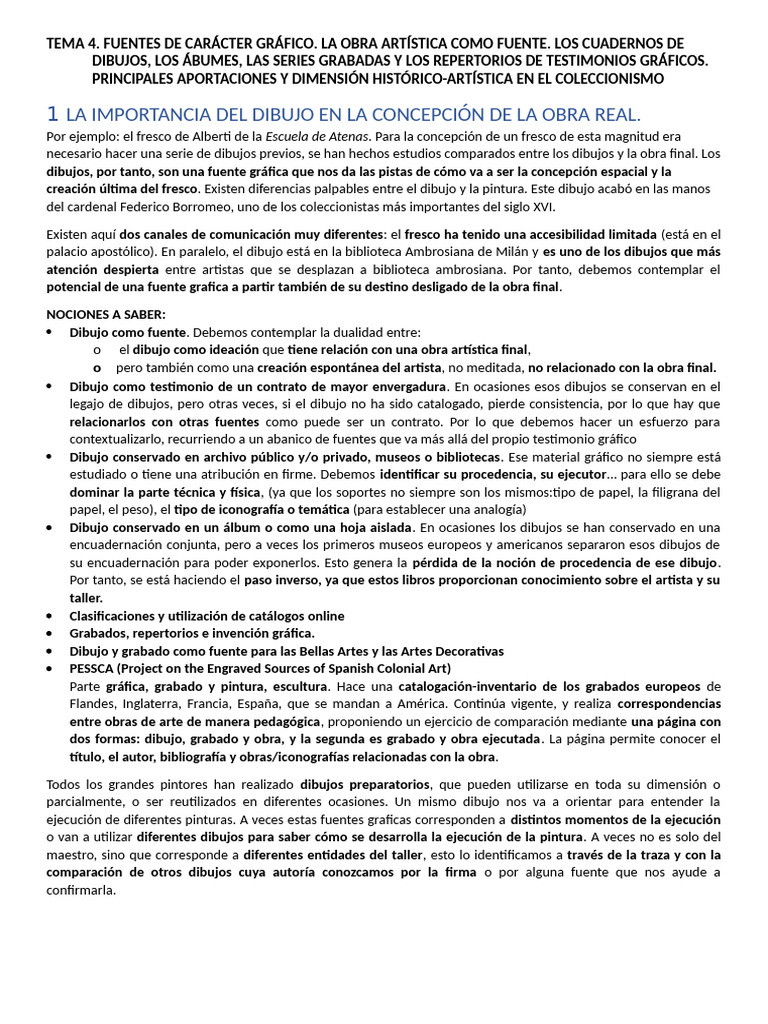 TEMA 4. FUENTES DE CARÁCTER GRÁFICO. LA OBRA ARTÍSTICA COMO FUENTE. LOS CUADERNOS DE DIBUJOS, LOS ÁBUMES, LAS SERIES GRABADAS Y LOS REPERTORIOS DE TESTIMONIOS GRÁFICOS. PRINCIPALES APORTACIONES Y DIMENSIÓN HISTÓRICO-ARTÍSTICA EN EL COLECCIONISMO

1 LA IMPORTANCIA DEL DIBUJO EN LA CONCEPCIÓN DE LA OBRA REAL.

Por ejemplo: el fresco de Alberti de la Escuela de Atenas. Para la concepción de un fresco de esta magnitud era necesario hacer una serie de dibujos previos, se han hechos estudios comparados entre los dibujos y la obra final. Los dibujos, por tanto, son una fuente gráfica que nos da las pistas de cómo va a ser la concepción espacial y la creación última del fresco. Existen diferencias palpables entre el dibujo y la pintura. Este dibujo acabó en las manos del cardenal Federico Borromeo, uno de los coleccionistas más importantes del siglo XVI.

Existen aquí dos canales de comunicación muy diferentes: el fresco ha tenido una accesibilidad limitada (está en el palacio apostólico). En paralelo, el dibujo está en la biblioteca Ambrosiana de Milán y es uno de los dibujos que más atención despierta entre artistas que se desplazan a biblioteca ambrosiana. Por tanto, debemos contemplar el potencial de una fuente grafica a partir también de su destino desligado de la obra final.

NOCIONES A SABER:
• Dibujo como fuente. Debemos contemplar la dualidad entre:
o el dibujo como ideación que tiene relación con una obra artística final,
o pero también como una creación espontánea del artista, no meditada, no relacionado con la obra final.
• Dibujo como testimonio de un contrato de mayor envergadura. En ocasiones esos dibujos se conservan en el legajo de dibujos, pero otras veces, si el dibujo no ha sido catalogado, pierde consistencia, por lo que hay que relacionarlos con otras fuentes como puede ser un contrato. Por lo que debemos hacer un esfuerzo para contextualizarlo, recurriendo a un abanico de fuentes que va más allá del propio testimonio gráfico
• Dibujo conservado en archivo público y/o privado, museos o bibliotecas. Ese material gráfico no siempre está estudiado o tiene una atribución en firme. Debemos identificar su procedencia, su ejecutor... para ello se debe dominar la parte técnica y física, (ya que los soportes no siempre son los mismos:tipo de papel, la filigrana del papel, el peso), el tipo de iconografía o temática (para establecer una analogía)
• Dibujo conservado en un álbum o como una hoja aislada. En ocasiones los dibujos se han conservado en una encuadernación conjunta, pero a veces los primeros museos europeos y americanos separaron esos dibujos de su encuadernación para poder exponerlos. Esto genera la pérdida de la noción de procedencia de ese dibujo. Por tanto, se está haciendo el paso inverso, ya que estos libros proporcionan conocimiento sobre el artista y su taller.
• Clasificaciones y utilización de catálogos online
• Grabados, repertorios e invención gráfica.
• Dibujo y grabado como fuente para las Bellas Artes y las Artes Decorativas
• PESSCA (Project on the Engraved Sources of Spanish Colonial Art)
Parte gráfica, grabado y pintura, escultura. Hace una catalogación-inventario de los grabados europeos de Flandes, Inglaterra, Francia, España, que se mandan a América. Continúa vigente, y realiza correspondencias entre obras de arte de manera pedagógica, proponiendo un ejercicio de comparación mediante una página con dos formas: dibujo, grabado y obra, y la segunda es grabado y obra ejecutada. La página permite conocer el título, el autor, bibliografía y obras/iconografías relacionadas con la obra.

Todos los grandes pintores han realizado dibujos preparatorios, que pueden utilizarse en toda su dimensión o parcialmente, o ser reutilizados en diferentes ocasiones. Un mismo dibujo nos va a orientar para entender la ejecución de diferentes pinturas. A veces estas fuentes graficas corresponden a distintos momentos de la ejecución o van a utilizar diferentes dibujos para saber cómo se desarrolla la ejecución de la pintura. A veces no es solo del maestro, sino que corresponde a diferentes entidades del taller, esto lo identificamos a través de la traza y con la comparación de otros dibujos cuya autoría conozcamos por la firma o por alguna fuente que nos ayude a confirmarla.